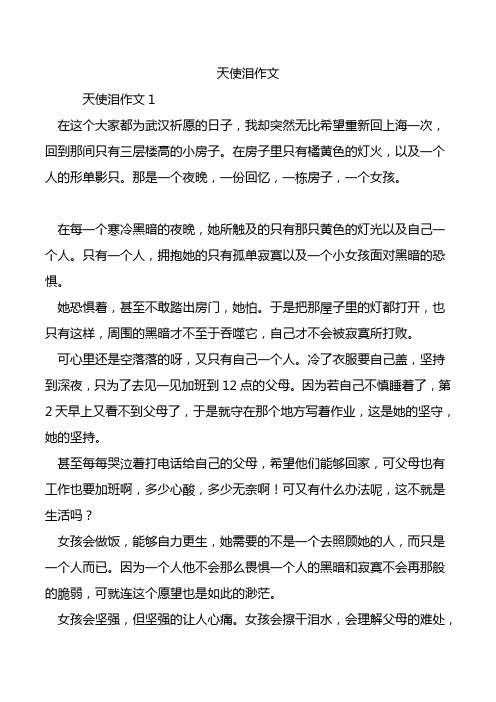 天使泪作文

天使泪作文 1

在这个大家都为武汉祈愿的日子，我却突然无比希望重新回上海一次，回到那间只有三层楼高的小房子。在房子里只有橘黄色的灯火，以及一个人的形单影只。那是一个夜晚，一份回忆，一栋房子，一个女孩。

在每一个寒冷黑暗的夜晚，她所触及的只有那只黄色的灯光以及自己一个人。只有一个人，拥抱她的只有孤单寂寞以及一个小女孩面对黑暗的恐惧。

她恐惧着，甚至不敢踏出房门，她怕。于是把那屋子里的灯都打开，也只有这样，周围的黑暗才不至于吞噬它，自己才不会被寂寞所打败。

可心里还是空落落的呀，又只有自己一个人。冷了衣服要自己盖，坚持到深夜，只为了去见一见加班到 12 点的父母。因为若自己不慎睡着了，第 2 天早上又看不到父母了，于是就守在那个地方写着作业，这是她的坚守，她的坚持。

甚至每每哭泣着打电话给自己的父母，希望他们能够回家，可父母也有工作也要加班啊，多少心酸，多少无奈啊！可又有什么办法呢，这不就是生活吗？

女孩会做饭，能够自力更生，她需要的不是一个去照顾她的人，而只是一个人而已。因为一个人他不会那么畏惧一个人的黑暗和寂寞不会再那般的脆弱，可就连这个愿望也是如此的渺茫。

女孩会坚强，但坚强的让人心痛。女孩会擦干泪水，会理解父母的难处，